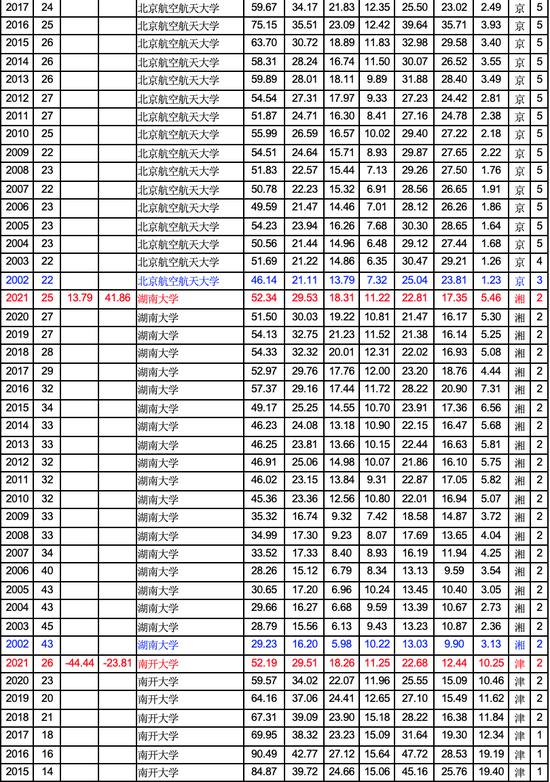 | 2017 | 24 | | | 北京航空航天大学 | 59.67 | 34.17 | 21.83 | 12.35 | 25.50 | 23.02 | 2.49 | 京 | 5 |
|---|---|---|---|---|---|---|---|---|---|---|---|---|---|
| 2016 | 25 | | | 北京航空航天大学 | 75.15 | 35.51 | 23.09 | 12.42 | 39.64 | 35.71 | 3.93 | 京 | 5 |
| 2015 | 26 | | | 北京航空航天大学 | 63.70 | 30.72 | 18.89 | 11.83 | 32.98 | 29.58 | 3.40 | 京 | 5 |
| 2014 | 26 | | | 北京航空航天大学 | 58.31 | 28.24 | 16.74 | 11.50 | 30.07 | 26.52 | 3.55 | 京 | 5 |
| 2013 | 26 | | | 北京航空航天大学 | 59.89 | 28.01 | 18.11 | 9.89 | 31.88 | 28.40 | 3.49 | 京 | 5 |
| 2012 | 27 | | | 北京航空航天大学 | 54.54 | 27.31 | 17.97 | 9.33 | 27.23 | 24.42 | 2.81 | 京 | 5 |
| 2011 | 27 | | | 北京航空航天大学 | 51.87 | 24.71 | 16.30 | 8.41 | 27.16 | 24.78 | 2.38 | 京 | 5 |
| 2010 | 25 | | | 北京航空航天大学 | 55.99 | 26.59 | 16.57 | 10.02 | 29.40 | 27.22 | 2.18 | 京 | 5 |
| 2009 | 22 | | | 北京航空航天大学 | 54.51 | 24.64 | 15.71 | 8.93 | 29.87 | 27.65 | 2.22 | 京 | 5 |
| 2008 | 23 | | | 北京航空航天大学 | 51.83 | 22.57 | 15.44 | 7.13 | 29.26 | 27.50 | 1.76 | 京 | 5 |
| 2007 | 22 | | | 北京航空航天大学 | 50.78 | 22.23 | 15.32 | 6.91 | 28.56 | 26.65 | 1.91 | 京 | 5 |
| 2006 | 23 | | | 北京航空航天大学 | 49.59 | 21.47 | 14.46 | 7.01 | 28.12 | 26.26 | 1.86 | 京 | 5 |
| 2005 | 23 | | | 北京航空航天大学 | 54.23 | 23.94 | 16.26 | 7.68 | 30.30 | 28.65 | 1.64 | 京 | 5 |
| 2004 | 23 | | | 北京航空航天大学 | 50.56 | 21.44 | 14.96 | 6.48 | 29.12 | 27.44 | 1.68 | 京 | 5 |
| 2003 | 22 | | | 北京航空航天大学 | 51.69 | 21.22 | 14.86 | 6.35 | 30.47 | 29.21 | 1.26 | 京 | 4 |
| 2002 | 22 | | | 北京航空航天大学 | 46.14 | 21.11 | 13.79 | 7.32 | 25.04 | 23.81 | 1.23 | 京 | 3 |
| 2021 | 25 | 13.79 | 41.86 | 湖南大学 | 52.34 | 29.53 | 18.31 | 11.22 | 22.81 | 17.35 | 5.46 | 湘 | 2 |
| 2020 | 27 | | | 湖南大学 | 51.50 | 30.03 | 19.22 | 10.81 | 21.47 | 16.17 | 5.30 | 湘 | 2 |
| 2019 | 27 | | | 湖南大学 | 54.13 | 32.75 | 21.23 | 11.52 | 21.38 | 16.14 | 5.25 | 湘 | 2 |
| 2018 | 28 | | | 湖南大学 | 54.33 | 32.32 | 20.01 | 12.31 | 22.02 | 16.93 | 5.08 | 湘 | 2 |
| 2017 | 29 | | | 湖南大学 | 52.97 | 29.76 | 17.76 | 12.00 | 23.20 | 18.76 | 4.44 | 湘 | 2 |
| 2016 | 32 | | | 湖南大学 | 57.37 | 29.16 | 17.44 | 11.72 | 28.22 | 20.90 | 7.31 | 湘 | 2 |
| 2015 | 34 | | | 湖南大学 | 49.17 | 25.25 | 14.55 | 10.70 | 23.91 | 17.36 | 6.56 | 湘 | 2 |
| 2014 | 33 | | | 湖南大学 | 46.23 | 24.08 | 13.18 | 10.90 | 22.15 | 16.47 | 5.68 | 湘 | 2 |
| 2013 | 33 | | | 湖南大学 | 46.25 | 23.81 | 13.66 | 10.15 | 22.44 | 16.63 | 5.81 | 湘 | 2 |
| 2012 | 32 | | | 湖南大学 | 46.91 | 25.06 | 14.98 | 10.07 | 21.86 | 16.10 | 5.75 | 湘 | 2 |
| 2011 | 32 | | | 湖南大学 | 46.02 | 23.15 | 13.84 | 9.31 | 22.87 | 17.05 | 5.82 | 湘 | 2 |
| 2010 | 32 | | | 湖南大学 | 45.36 | 23.36 | 12.56 | 10.80 | 22.01 | 16.94 | 5.07 | 湘 | 2 |
| 2009 | 33 | | | 湖南大学 | 35.32 | 16.74 | 9.32 | 7.42 | 18.58 | 14.87 | 3.72 | 湘 | 2 |
| 2008 | 33 | | | 湖南大学 | 34.99 | 17.30 | 9.23 | 8.07 | 17.69 | 13.65 | 4.04 | 湘 | 2 |
| 2007 | 34 | | | 湖南大学 | 33.52 | 17.33 | 8.40 | 8.93 | 16.19 | 11.94 | 4.25 | 湘 | 2 |
| 2006 | 40 | | | 湖南大学 | 28.26 | 15.12 | 6.79 | 8.34 | 13.13 | 9.59 | 3.54 | 湘 | 2 |
| 2005 | 43 | | | 湖南大学 | 30.65 | 17.20 | 6.96 | 10.24 | 13.45 | 10.40 | 3.05 | 湘 | 2 |
| 2004 | 43 | | | 湖南大学 | 29.66 | 16.27 | 6.68 | 9.59 | 13.39 | 10.67 | 2.73 | 湘 | 2 |
| 2003 | 45 | | | 湖南大学 | 28.79 | 15.56 | 6.13 | 9.43 | 13.23 | 10.87 | 2.36 | 湘 | 2 |
| 2002 | 43 | | | 湖南大学 | 29.23 | 16.20 | 5.98 | 10.22 | 13.03 | 9.90 | 3.13 | 湘 | 2 |
| 2021 | 26 | -44.44 | -23.81 | 南开大学 | 52.19 | 29.51 | 18.26 | 11.25 | 22.68 | 12.44 | 10.25 | 津 | 2 |
| 2020 | 23 | | | 南开大学 | 59.57 | 34.02 | 22.07 | 11.96 | 25.55 | 15.09 | 10.46 | 津 | 2 |
| 2019 | 20 | | | 南开大学 | 64.16 | 37.06 | 24.41 | 12.65 | 27.10 | 15.49 | 11.62 | 津 | 2 |
| 2018 | 21 | | | 南开大学 | 67.31 | 39.09 | 23.90 | 15.18 | 28.22 | 16.38 | 11.84 | 津 | 2 |
| 2017 | 18 | | | 南开大学 | 69.95 | 38.32 | 23.23 | 15.09 | 31.64 | 19.30 | 12.34 | 津 | 1 |
| 2016 | 16 | | | 南开大学 | 90.49 | 42.77 | 27.12 | 15.64 | 47.72 | 28.53 | 19.19 | 津 | 1 |
| 2015 | 14 | | | 南开大学 | 84.87 | 39.72 | 24.66 | 15.06 | 45.16 | 25.76 | 19.40 | 津 | 1 |